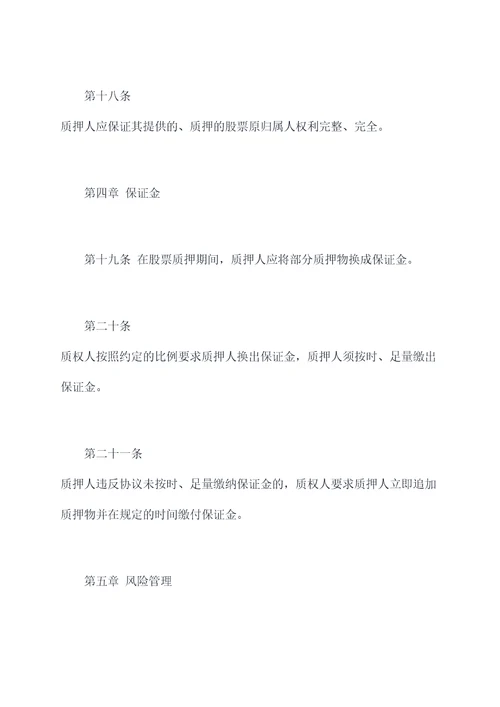 第十八条

质押人应保证其提供的、质押的股票原归属人权利完整、完全。

第四章 保证金

第十九条 在股票质押期间，质押人应将部分质押物换成保证金。

第二十条

质权人按照约定的比例要求质押人换出保证金，质押人须按时、足量缴出保证金。

第二十一条

质押人违反协议未按时、足量缴纳保证金的，质权人要求质押人立即追加质押物并在规定的时间缴付保证金。

第五章 风险管理